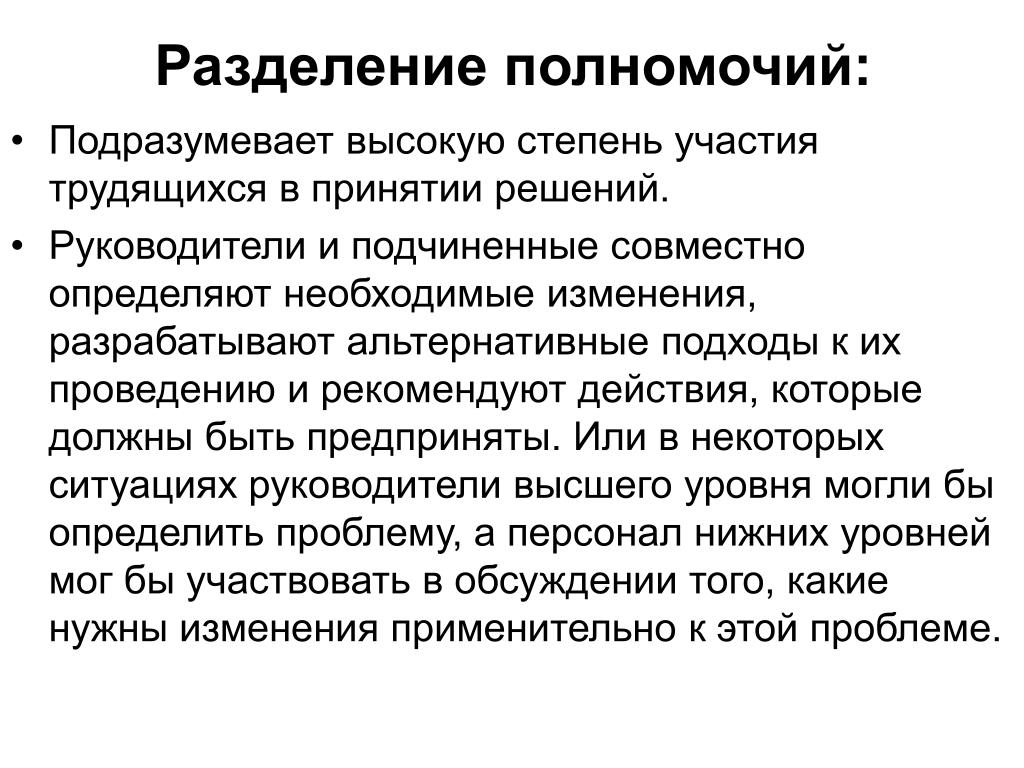 Разделение полномочий:

• Подразумевает высокую степень участия трудящихся в принятии решений.

• Руководители и подчиненные совместно определяют необходимые изменения, разрабатывают альтернативные подходы к их проведению и рекомендуют действия, которые должны быть предприняты. Или в некоторых ситуациях руководители высшего уровня могли бы определить проблему, а персонал нижних уровней мог бы участвовать в обсуждении того, какие нужны изменения применительно к этой проблеме.